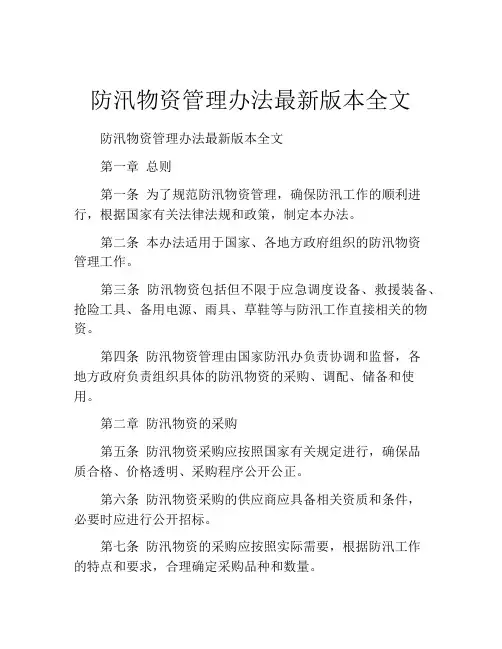 防汛物资管理办法最新版本全文

防汛物资管理办法最新版本全文

第一章 总则

第一条 为了规范防汛物资管理，确保防汛工作的顺利进行，根据国家有关法律法规和政策，制定本办法。

第二条 本办法适用于国家、各地方政府组织的防汛物资管理工作。

第三条 防汛物资包括但不限于应急调度设备、救援装备、抢险工具、备用电源、雨具、草鞋等与防汛工作直接相关的物资。

第四条 防汛物资管理由国家防汛办负责协调和监督，各地方政府负责组织具体的防汛物资的采购、调配、储备和使用。

第二章 防汛物资的采购

第五条 防汛物资采购应按照国家有关规定进行，确保品质合格、价格透明、采购程序公开公正。

第六条 防汛物资采购的供应商应具备相关资质和条件，必要时应进行公开招标。

第七条 防汛物资的采购应按照实际需要，根据防汛工作的特点和要求，合理确定采购品种和数量。